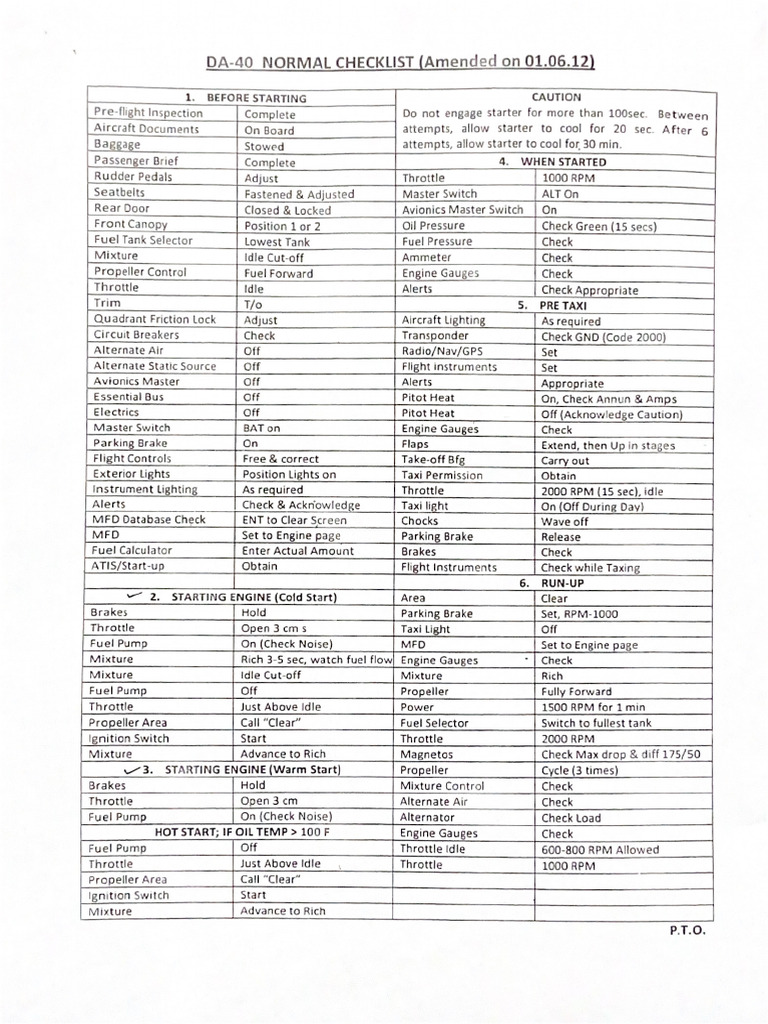 DA-40 NORMAL CHECKLIST (Amended on 01.06.12)

| 1. BEFORE STARTING | |
|---|---|
| Pre-flight Inspection | Complete |
| Aircraft Documents | On Board |
| Baggage | Stowed |
| Passenger Brief | Complete |
| Rudder Pedals | Adjust |
| Seatbelts | Fastened & Adjusted |
| Rear Door | Closed & Locked |
| Front Canopy | Position 1 or 2 |
| Fuel Tank Selector | Lowest Tank |
| Mixture | Idle Cut-off |
| Propeller Control | Fuel Forward |
| Throttle | Idle |
| Trim | T/o |
| Quadrant Friction Lock | Adjust |
| Circuit Breakers | Check |
| Alternate Air | Off |
| Alternate Static Source | Off |
| Avionics Master | Off |
| Essential Bus | Off |
| Electrics | Off |
| Master Switch | BAT on |
| Parking Brake | On |
| Flight Controls | Free & correct |
| Exterior Lights | Position Lights on |
| Instrument Lighting | As required |
| Alerts | Check & Acknowledge |
| MFD Database Check | ENT to Clear Screen |
| MFD | Set to Engine page |
| Fuel Calculator | Enter Actual Amount |
| ATIS/Start-up | Obtain |
| 2. STARTING ENGINE (Cold Start) | |
| Brakes | Hold |
| Throttle | Open 3 cm s |
| Fuel Pump | On (Check Noise) |
| Mixture | Rich 3-5 sec, watch fuel flow |
| Mixture | Idle Cut-off |
| Fuel Pump | Off |
| Throttle | Just Above Idle |
| Propeller Area | Call "Clear" |
| Ignition Switch | Start |
| Mixture | Advance to Rich |
| 3. STARTING ENGINE (Warm Start) | |
| Brakes | Hold |
| Throttle | Open 3 cm |
| Fuel Pump | On (Check Noise) |
| HOT START; IF OIL TEMP > 100 F | |
| Fuel Pump | Off |
| Throttle | Just Above Idle |
| Propeller Area | Call "Clear" |
| Ignition Switch | Start |
| Mixture | Advance to Rich |

| CAUTION | |
|---|---|
| Do not engage starter for more than 100sec. Between attempts, allow starter to cool for 20 sec. After 6 attempts, allow starter to cool for 30 min. | |
| 4. WHEN STARTED | |
| Throttle | 1000 RPM |
| Master Switch | ALT On |
| Avionics Master Switch | On |
| Oil Pressure | Check Green (15 secs) |
| Fuel Pressure | Check |
| Ammeter | Check |
| Engine Gauges | Check |
| Alerts | Check Appropriate |
| 5. PRE TAXI | |
| Aircraft Lighting | As required |
| Transponder | Check GND (Code 2000) |
| Radio/Nav/GPS | Set |
| Flight instruments | Set |
| Alerts | Appropriate |
| Pitot Heat | On, Check Annun & Amps |
| Pitot Heat | Off (Acknowledge Caution) |
| Engine Gauges | Check |
| Flaps | Extend, then Up in stages |
| Take-off Bfg | Carry out |
| Taxi Permission | Obtain |
| Throttle | 2000 RPM (15 sec), idle |
| Taxi light | On (Off During Day) |
| Chocks | Wave off |
| Parking Brake | Release |
| Brakes | Check |
| Flight Instruments | Check while Taxing |
| 6. RUN-UP | |
| Area | Clear |
| Parking Brake | Set, RPM-1000 |
| Taxi Light | Off |
| MFD | Set to Engine page |
| Engine Gauges | Check |
| Mixture | Rich |
| Propeller | Fully Forward |
| Power | 1500 RPM for 1 min |
| Fuel Selector | Switch to fullest tank |
| Throttle | 2000 RPM |
| Magnetos | Check Max drop & diff 175/50 |
| Propeller | Cycle (3 times) |
| Mixture Control | Check |
| Alternate Air | Check |
| Alternator | Check Load |
| Engine Gauges | Check |
| Throttle Idle | 600-800 RPM Allowed |
| Throttle | 1000 RPM |

P.T.O.